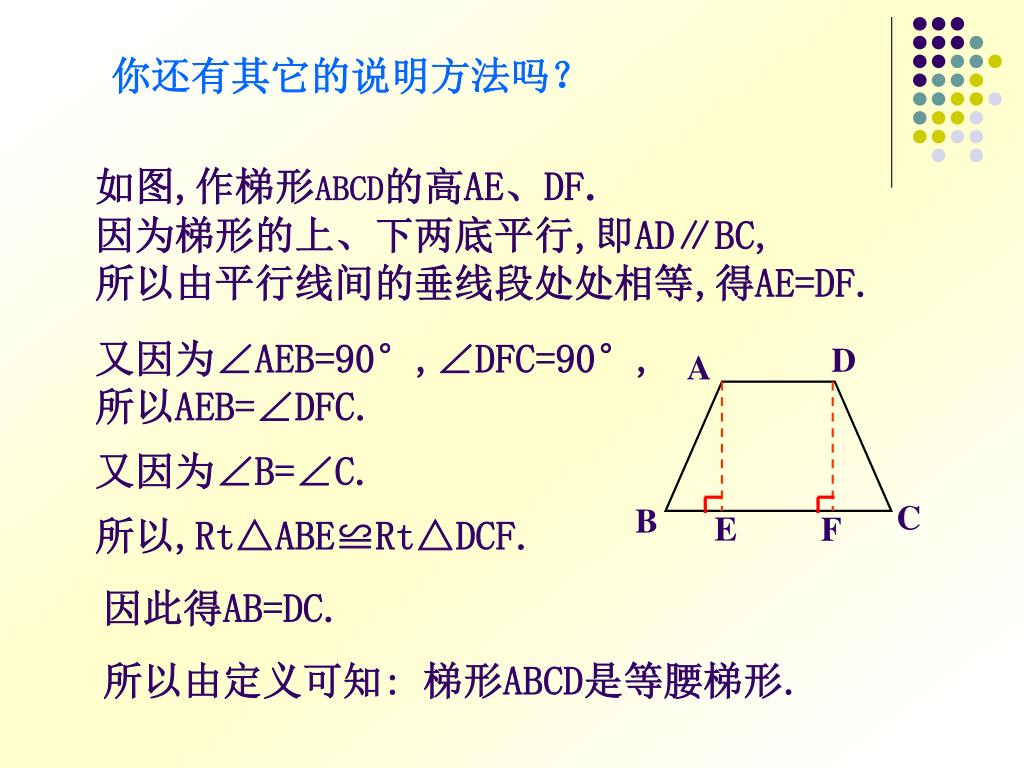 你还有其它的说明方法吗？

如图,作梯形ABCD的高AE、DF.
因为梯形的上、下两底平行,即AD∥BC,
所以由平行线间的垂线段处处相等,得AE=DF.

又因为∠AEB=90°，∠DFC=90°，
所以AEB=∠DFC.

又因为∠B=∠C.

所以,Rt△ABE≌Rt△DCF.

因此得AB=DC.

所以由定义可知: 梯形ABCD是等腰梯形.

A D B E F C